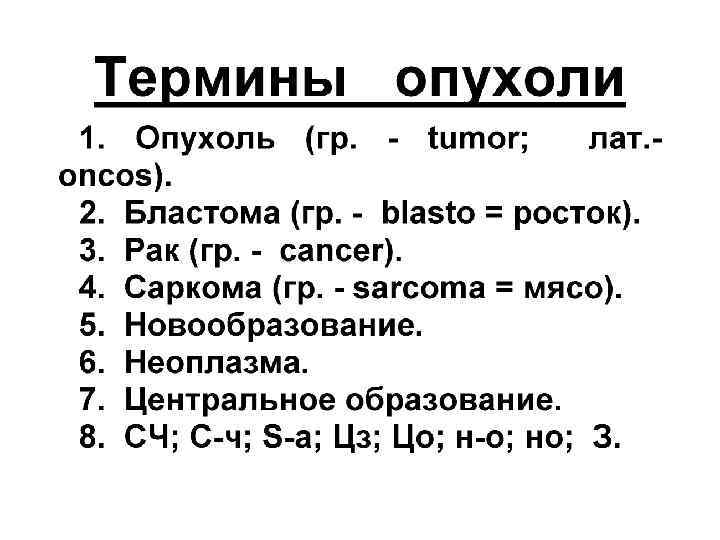 Термины опухоли

1. Опухоль (гр. - tumor; лат.- oncos).
2. Бластома (гр. - blasto = росток).
3. Рак (гр. - cancer).
4. Саркома (гр. - sarcoma = мясо).
5. Новообразование.
6. Неоплазма.
7. Центральное образование.
8. СЧ; С-ч; S-a; Цз; Цо; н-о; но; З.